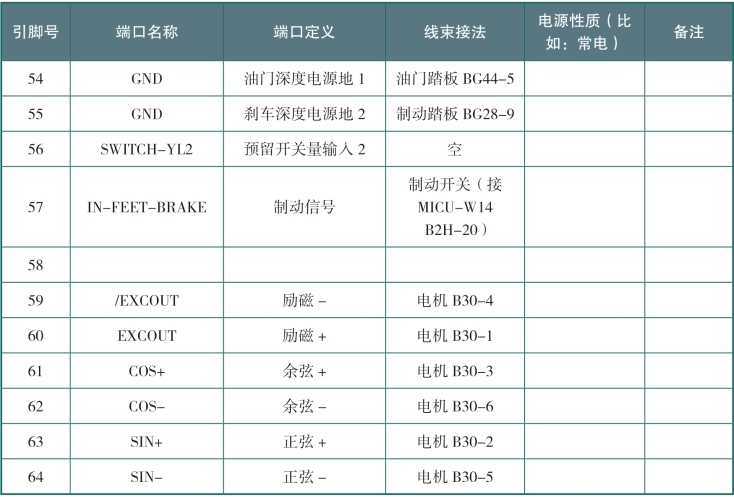 | 引脚号 | 端口名称 | 端口定义 | 线束接法 | 电源性质（比如：常电） | 备注 |
|---|---|---|---|---|---|
| 54 | GND | 油门深度电源地 1 | 油门踏板 BG44-5 | | |
| 55 | GND | 刹车深度电源地 2 | 制动踏板 BG28-9 | | |
| 56 | SWITCH-YL2 | 预留开关量输入 2 | 空 | | |
| 57 | IN-FEET-BRAKE | 制动信号 | 制动开关（接 MICU-W14 B2H-20） | | |
| 58 | | | | | |
| 59 | /EXCOUT | 励磁 - | 电机 B30-4 | | |
| 60 | EXCOUT | 励磁 + | 电机 B30-1 | | |
| 61 | COS+ | 余弦 + | 电机 B30-3 | | |
| 62 | COS- | 余弦 - | 电机 B30-6 | | |
| 63 | SIN+ | 正弦 + | 电机 B30-2 | | |
| 64 | SIN- | 正弦 - | 电机 B30-5 | | |